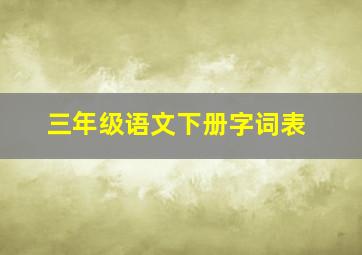 三年级语文下册字词表